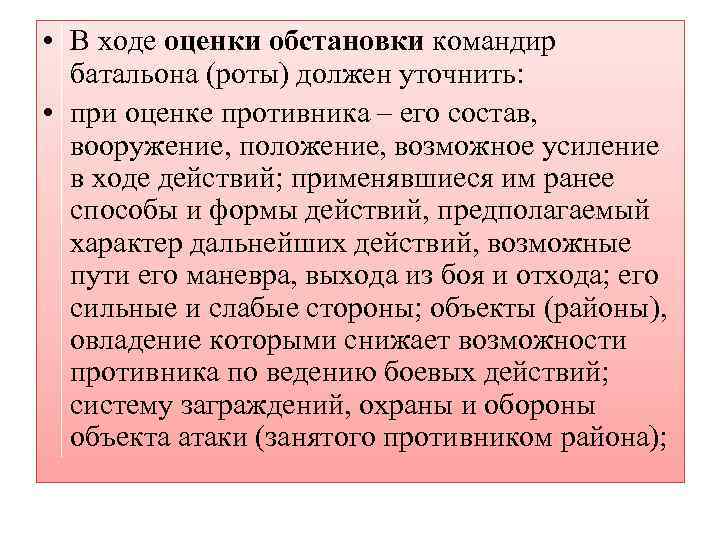 • В ходе оценки обстановки командир батальона (роты) должен уточнить:

• при оценке противника – его состав, вооружение, положение, возможное усиление в ходе действий; применявшиеся им ранее способы и формы действий, предполагаемый характер дальнейших действий, возможные пути его маневра, выхода из боя и отхода; его сильные и слабые стороны; объекты (районы), овладение которыми снижает возможности противника по ведению боевых действий; систему заграждений, охраны и обороны объекта атаки (занятого противником района);